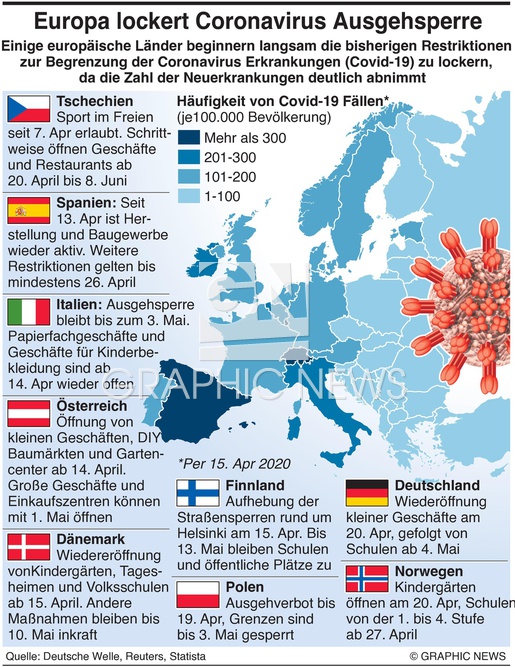 Europa lockert Coronavirus Ausgehsperre

Einige europäische Länder beginnern langsam die bisherigen Restriktionen zur Begrenzung der Coronavirus Erkrankungen (Covid-19) zu lockern, da die Zahl der Neuerkrankungen deutlich abnimmt

Tschechien
Sport im Freien seit 7. Apr erlaubt. Schrittweise öffnen Geschäfte und Restaurants ab 20. April bis 8. Juni

Spanien: Seit 13. Apr ist Herstellung und Baugewerbe wieder aktiv. Weitere Restriktionen gelten bis mindestens 26. April

Italien: Ausgehsperre bleibt bis zum 3. Mai. Papierfachgeschäfte und Geschäfte für Kinderbekleidung sind ab 14. Apr wieder offen

Österreich
Öffnung von kleinen Geschäften, DIY Baumärkten und Gartencenter ab 14. April. Große Geschäfte und Einkaufszentren können mit 1. Mai öffnen

Dänemark
Wiedereröffnung vonKindergärten, Tagesheimen und Volksschulen ab 15. April. Andere Maßnahmen bleiben bis 10. Mai inkraft

Häufigkeit von Covid-19 Fällen*
(je100.000 Bevölkerung)
Mehr als 300
201-300
101-200
1-100

GRAPHIC NEWS

*Per 15. Apr 2020

Finnland
Aufhebung der Straßensperren rund um Helsinki am 15. Apr. Bis 13. Mai bleiben Schulen und öffentliche Plätze zu

Polen
Ausgehverbot bis 19. Apr, Grenzen sind bis 3. Mai gesperrt

Deutschland
Wiederöffnung kleiner Geschäfte am 20. Apr, gefolgt von Schulen ab 4. Mai

Norwegen
Kindergärten öffnen am 20. Apr, Schulen von der 1. bis 4. Stufe ab 27. April

Quelle: Deutsche Welle, Reuters, Statista
© GRAPHIC NEWS